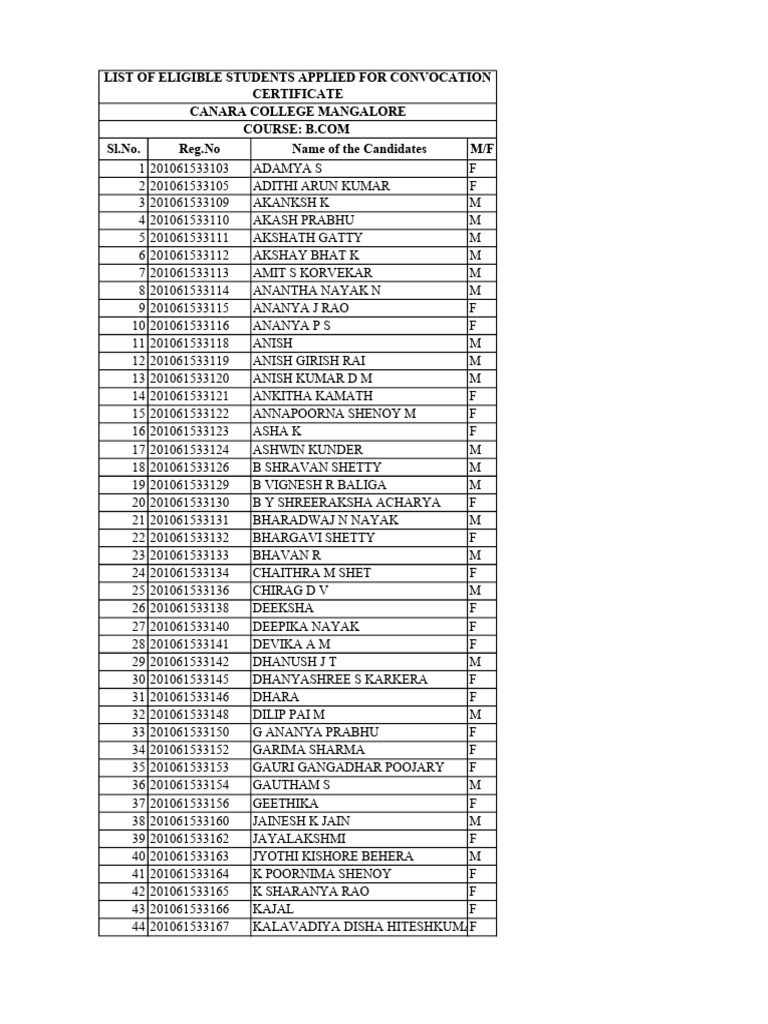 LIST OF ELIGIBLE STUDENTS APPLIED FOR CONVOCATION CERTIFICATE

CANARA COLLEGE MANGALORE

COURSE: B.COM

| Sl.No. | Reg.No | Name of the Candidates | M/F |
|---|---|---|---|
| 1 | 201061533103 | ADAMYA S | F |
| 2 | 201061533105 | ADITHI ARUN KUMAR | F |
| 3 | 201061533109 | AKANKSH K | M |
| 4 | 201061533110 | AKASH PRABHU | M |
| 5 | 201061533111 | AKSHATH GATTY | M |
| 6 | 201061533112 | AKSHAY BHAT K | M |
| 7 | 201061533113 | AMIT S KORVEKAR | M |
| 8 | 201061533114 | ANANTHA NAYAK N | M |
| 9 | 201061533115 | ANANYA J RAO | F |
| 10 | 201061533116 | ANANYA P S | F |
| 11 | 201061533118 | ANISH | M |
| 12 | 201061533119 | ANISH GIRISH RAI | M |
| 13 | 201061533120 | ANISH KUMAR D M | M |
| 14 | 201061533121 | ANKITHA KAMATH | F |
| 15 | 201061533122 | ANNAPOORNA SHENOY M | F |
| 16 | 201061533123 | ASHA K | F |
| 17 | 201061533124 | ASHWIN KUNDER | M |
| 18 | 201061533126 | B SHRAVAN SHETTY | M |
| 19 | 201061533129 | B VIGNESH R BALIGA | M |
| 20 | 201061533130 | B Y SHREERAKSHA ACHARYA | F |
| 21 | 201061533131 | BHARADWAJ N NAYAK | M |
| 22 | 201061533132 | BHARGAVI SHETTY | F |
| 23 | 201061533133 | BHAVAN R | M |
| 24 | 201061533134 | CHAITHRA M SHET | F |
| 25 | 201061533136 | CHIRAG D V | M |
| 26 | 201061533138 | DEEKSHA | F |
| 27 | 201061533140 | DEEPIKA NAYAK | F |
| 28 | 201061533141 | DEVIKA A M | F |
| 29 | 201061533142 | DHANUSH J T | M |
| 30 | 201061533145 | DHANYASHREE S KARKERA | F |
| 31 | 201061533146 | DHARA | F |
| 32 | 201061533148 | DILIP PAI M | M |
| 33 | 201061533150 | G ANANYA PRABHU | F |
| 34 | 201061533152 | GARIMA SHARMA | F |
| 35 | 201061533153 | GAURI GANGADHAR POOJARY | F |
| 36 | 201061533154 | GAUTHAM S | M |
| 37 | 201061533156 | GEETHIKA | F |
| 38 | 201061533160 | JAINESH K JAIN | M |
| 39 | 201061533162 | JAYALAKSHMI | F |
| 40 | 201061533163 | JYOTHI KISHORE BEHERA | M |
| 41 | 201061533164 | K POORNIMA SHENOY | F |
| 42 | 201061533165 | K SHARANYA RAO | F |
| 43 | 201061533166 | KAJAL | F |
| 44 | 201061533167 | KALAVADIYA DISHA HITESHKUM | F |